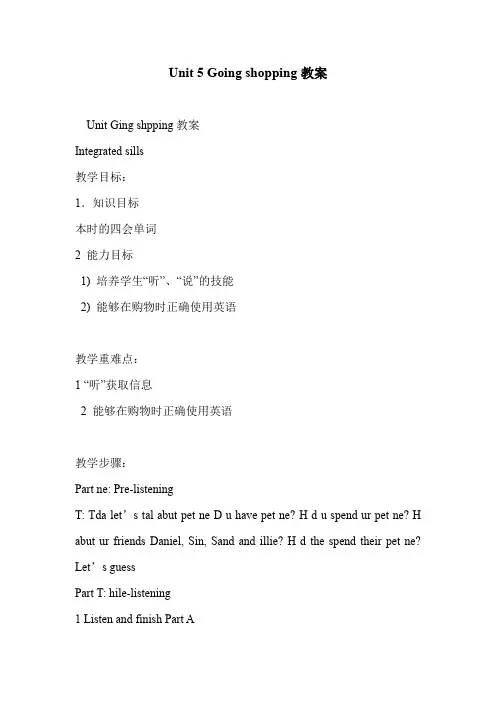 Unit 5 Going shopping 教案

Unit Ging shpping 教案

Integrated sills

教学目标：

1．知识目标

本时的四会单词

2 能力目标

1) 培养学生“听”、“说”的技能

2) 能够在购物时正确使用英语

教学重难点：

1 “听”获取信息

2 能够在购物时正确使用英语

教学步骤：

Part ne: Pre-listening

T: Tda let’s tal abut pet ne D u have pet ne? H d u spend ur pet ne? H abut ur friends Daniel, Sin, Sand and illie? H d the spend their pet ne? Let’s guess

Part T: hile-listening

1 Listen and finish Part A